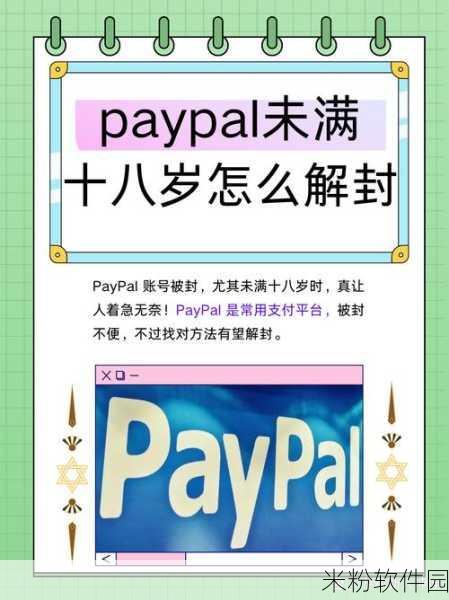 paypal未满十八岁怎么解封

PayPal 账号被封，尤其未满十八岁时，真让人着急无奈！PayPal 是常用支付平台，被封不便，不过找对方法有望解封。

PayPal

米粉软件园